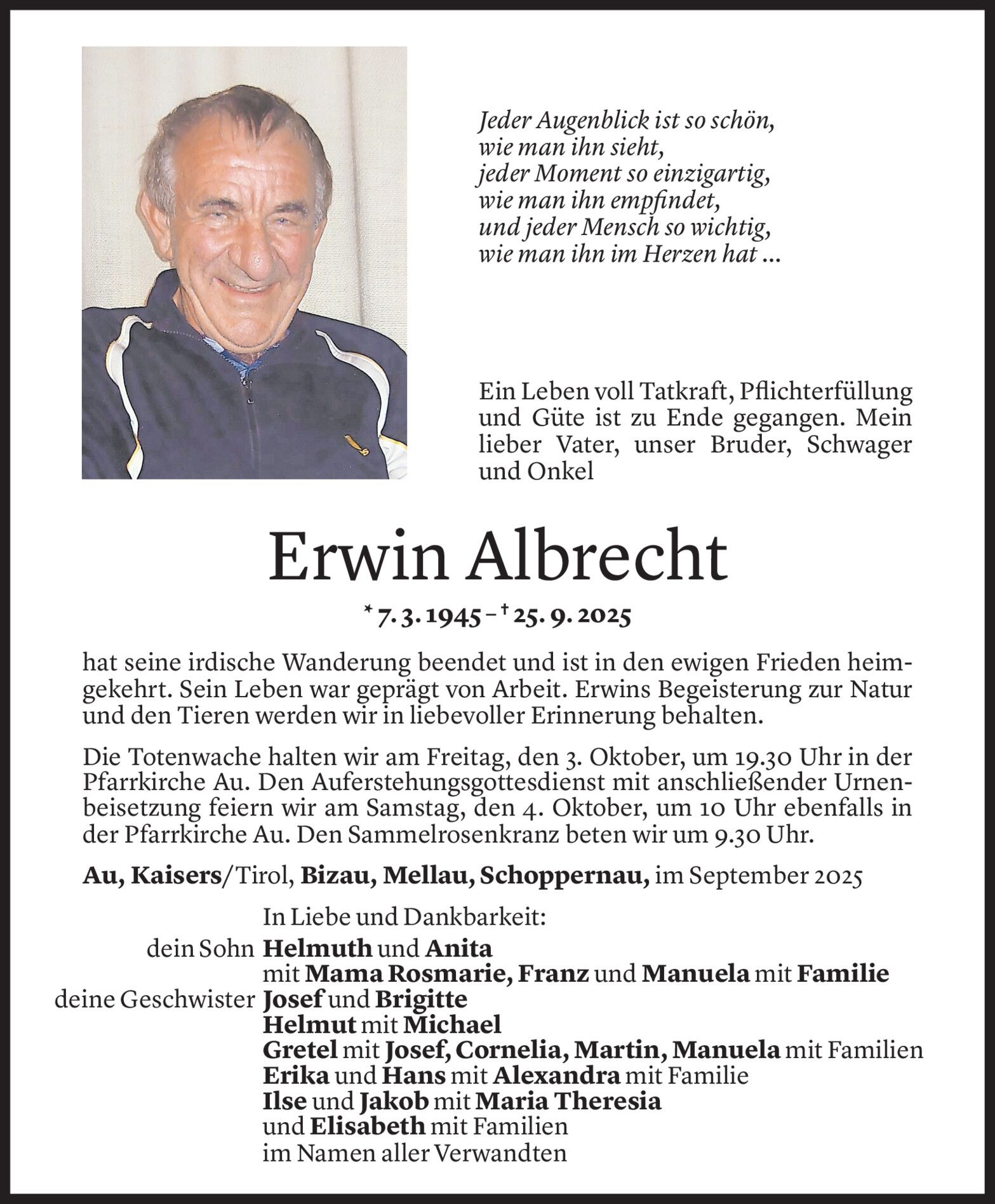 Jeder Augenblick ist so schön,
wie man ihn sieht,
jeder Moment so einzigartig,
wie man ihn empfindet,
und jeder Mensch so wichtig,
wie man ihn im Herzen hat ...

Ein Leben voll Tatkraft, Pflichterfüllung und Güte ist zu Ende gegangen. Mein lieber Vater, unser Bruder, Schwager und Onkel

Erwin Albrecht

* 7. 3. 1945 – † 25. 9. 2025

hat seine irdische Wanderung beendet und ist in den ewigen Frieden heimgekehrt. Sein Leben war geprägt von Arbeit. Erwins Begeisterung zur Natur und den Tieren werden wir in liebevoller Erinnerung behalten.

Die Totenwache halten wir am Freitag, den 3. Oktober, um 19.30 Uhr in der Pfarrkirche Au. Den Auferstehungsgottesdienst mit anschließender Urnenbeisetzung feiern wir am Samstag, den 4. Oktober, um 10 Uhr ebenfalls in der Pfarrkirche Au. Den Sammelrosenkranz beten wir um 9.30 Uhr.

Au, Kaisers/Tirol, Bizau, Mellau, Schoppernau, im September 2025

In Liebe und Dankbarkeit:
dein Sohn Helmuth und Anita
mit Mama Rosmarie, Franz und Manuela mit Familie
deine Geschwister Josef und Brigitte
Helmut mit Michael
Gretel mit Josef, Cornelia, Martin, Manuela mit Familien
Erika und Hans mit Alexandra mit Familie
Ilse und Jakob mit Maria Theresia
und Elisabeth mit Familien
im Namen aller Verwandten